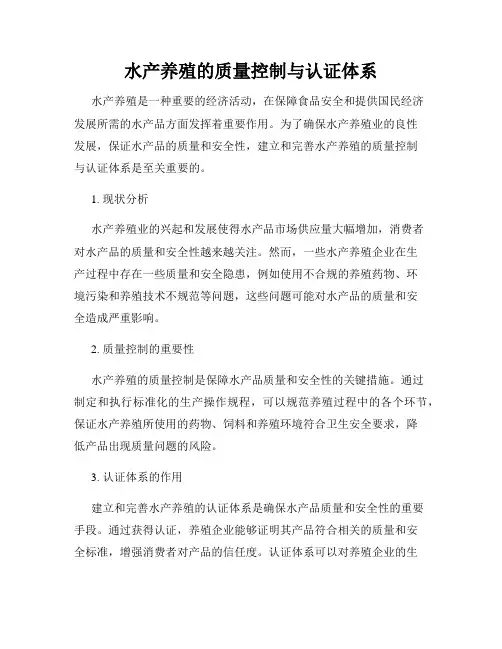 水产养殖的质量控制与认证体系

水产养殖是一种重要的经济活动，在保障食品安全和提供国民经济发展所需的水产品方面发挥着重要作用。为了确保水产养殖业的良性发展，保证水产品的质量和安全性，建立和完善水产养殖的质量控制与认证体系是至关重要的。

1. 现状分析

水产养殖业的兴起和发展使得水产品市场供应量大幅增加，消费者对水产品的质量和安全性越来越关注。然而，一些水产养殖企业在生产过程中存在一些质量和安全隐患，例如使用不合规的养殖药物、环境污染和养殖技术不规范等问题，这些问题可能对水产品的质量和安全造成严重影响。

2. 质量控制的重要性

水产养殖的质量控制是保障水产品质量和安全性的关键措施。通过制定和执行标准化的生产操作规程，可以规范养殖过程中的各个环节，保证水产养殖所使用的药物、饲料和养殖环境符合卫生安全要求，降低产品出现质量问题的风险。

3. 认证体系的作用

建立和完善水产养殖的认证体系是确保水产品质量和安全性的重要手段。通过获得认证，养殖企业能够证明其产品符合相关的质量和安全标准，增强消费者对产品的信任度。认证体系可以对养殖企业的生